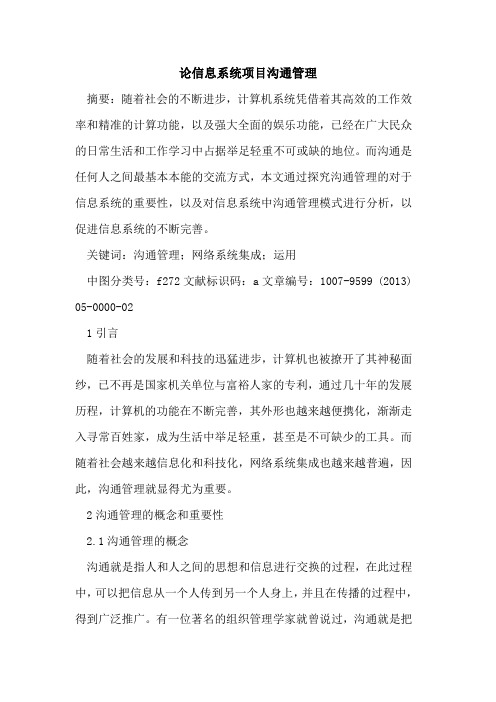 论信息系统项目沟通管理

摘要：随着社会的不断进步，计算机系统凭借着其高效的工作效率和精准的计算功能，以及强大全面的娱乐功能，已经在广大民众的日常生活和工作学习中占据举足轻重不可或缺的地位。而沟通是任何人之间最基本本能的交流方式，本文通过探究沟通管理的对于信息系统的重要性，以及对信息系统中沟通管理模式进行分析，以促进信息系统的不断完善。

关键词：沟通管理；网络系统集成；运用

中图分类号：f272 文献标识码：a 文章编号：1007-9599 (2013) 05-0000-02

1 引言

随着社会的发展和科技的迅猛进步，计算机也被撩开了其神秘面纱，已不再是国家机关单位与富裕人家的专利，通过几十年的发展历程，计算机的功能在不断完善，其外形也越来越便携化，渐渐走入寻常百姓家，成为生活中举足轻重，甚至是不可缺少的工具。而随着社会越来越信息化和科技化，网络系统集成也越来越普遍，因此，沟通管理就显得尤为重要。

2 沟通管理的概念和重要性

2.1 沟通管理的概念

沟通就是指人和人之间的思想和信息进行交换的过程，在此过程中，可以把信息从一个人传到另一个人身上，并且在传播的过程中，得到广泛推广。有一位著名的组织管理学家就曾说过，沟通就是把